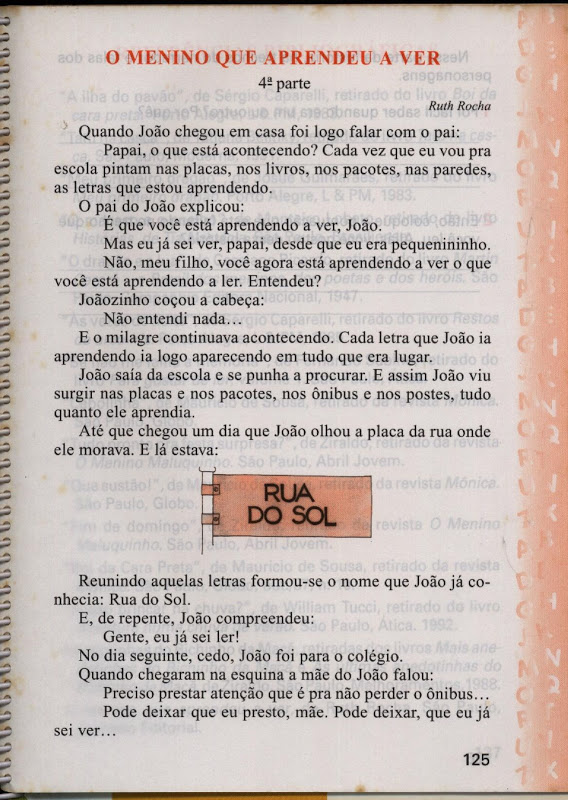 O MENINO QUE APRENDEU A VER

4ª parte

Ruth Rocha

Quando João chegou em casa foi logo falar com o pai:

Papai, o que está acontecendo? Cada vez que eu vou pra escola pintam nas placas, nos livros, nos pacotes, nas paredes, as letras que estou aprendendo.

O pai do João explicou:

É que você está aprendendo a ver, João.

Mas eu já sei ver, papai, desde que eu era pequenininho.

Não, meu filho, você agora está aprendendo a ver o que você está aprendendo a ler. Entendeu?

Joãozinho coçou a cabeça:

Não entendi nada...

E o milagre continuava acontecendo. Cada letra que João ia aprendendo ia logo aparecendo em tudo que era lugar.

João saía da escola e se punha a procurar. E assim João viu surgir nas placas e nos pacotes, nos ônibus e nos postes, tudo quanto ele aprendia.

Até que chegou um dia que João olhou a placa da rua onde ele morava. E lá estava:

RUA DO SOL

Reunindo aquelas letras formou-se o nome que João já conhecia: Rua do Sol.

E, de repente, João compreendeu:

Gente, eu já sei ler!

No dia seguinte, cedo, João foi para o colégio.

Quando chegaram na esquina a mãe do João falou:

Preciso prestar atenção que é pra não perder o ônibus...

Pode deixar que eu presto, mãe. Pode deixar, que eu já sei ver...

125